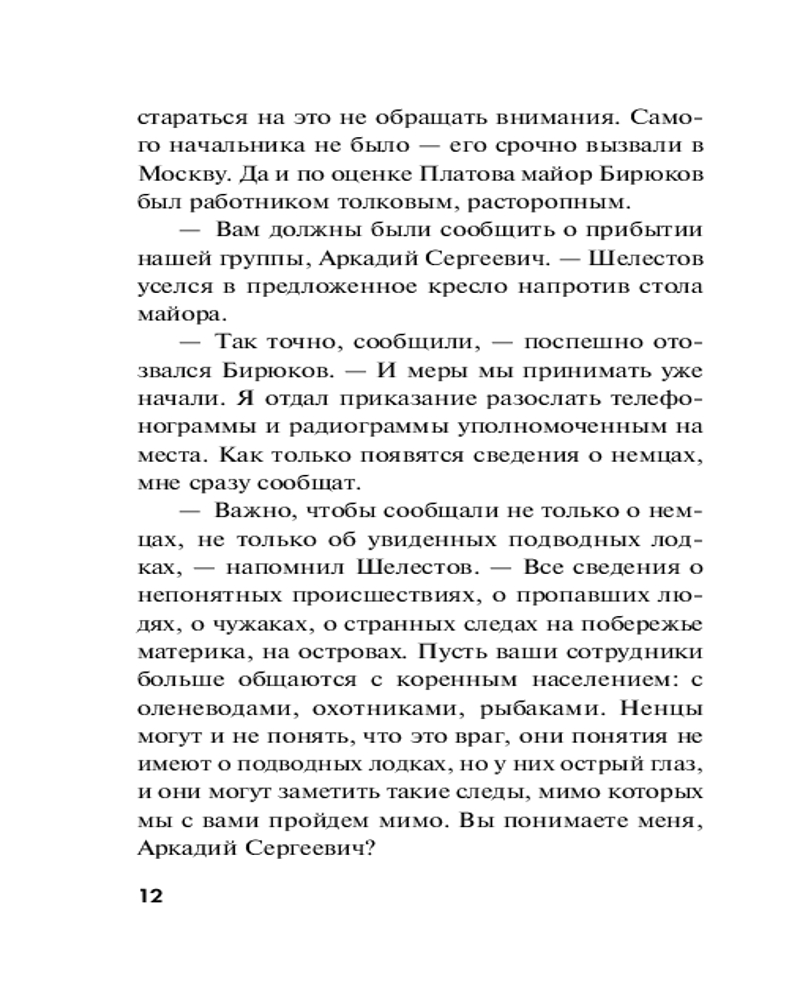 стараться на это не обращать внимания. Самого начальника не было — его срочно вызвали в Москву. Да и по оценке Платова майор Бирюков был работником толковым, расторопным.

— Вам должны были сообщить о прибытии нашей группы, Аркадий Сергеевич. — Шелестов уселся в предложенное кресло напротив стола майора.

— Так точно, сообщили, — поспешно отозвался Бирюков. — И меры мы принимать уже начали. Я отдал приказание разослать телефонограммы и радиограммы уполномоченным на места. Как только появятся сведения о немцах, мне сразу сообщат.

— Важно, чтобы сообщали не только о немцах, не только об увиденных подводных лодках, — напомнил Шелестов. — Все сведения о непонятных происшествиях, о пропавших людях, о чужаках, о странных следах на побережье материка, на островах. Пусть ваши сотрудники больше общаются с коренным населением: с оленеводами, охотниками, рыбаками. Ненцы могут и не понять, что это враг, они понятия не имеют о подводных лодках, но у них острый глаз, и они могут заметить такие следы, мимо которых мы с вами пройдем мимо. Вы понимаете меня, Аркадий Сергеевич?

12